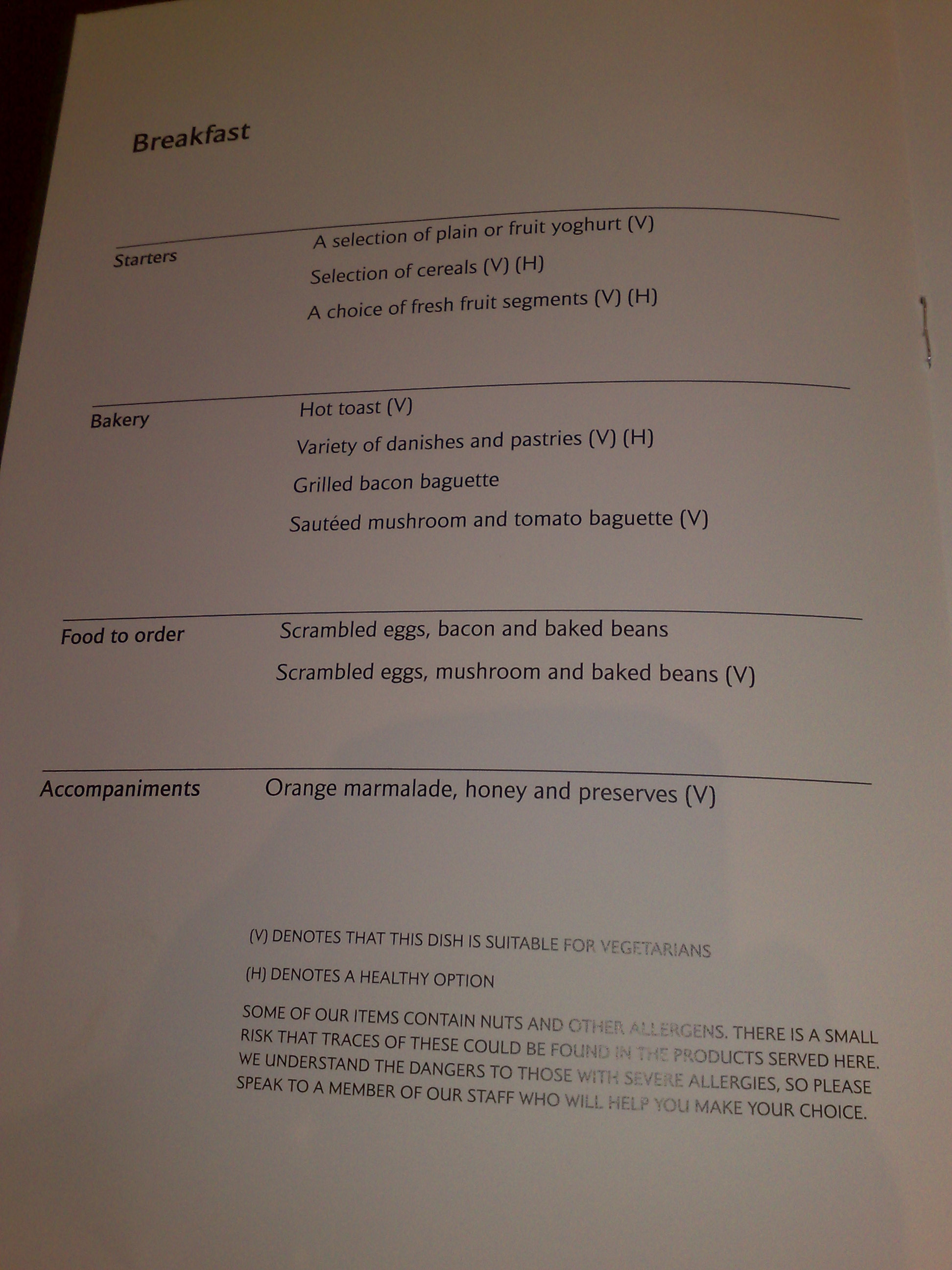 Breakfast

Starters
A selection of plain or fruit yoghurt (V)
Selection of cereals (V) (H)
A choice of fresh fruit segments (V) (H)

Bakery
Hot toast (V)
Variety of danishes and pastries (V) (H)
Grilled bacon baguette
Sautéed mushroom and tomato baguette (V)

Food to order
Scrambled eggs, bacon and baked beans
Scrambled eggs, mushroom and baked beans (V)

Accompaniments
Orange marmalade, honey and preserves (V)

(V) DENOTES THAT THIS DISH IS SUITABLE FOR VEGETARIANS

(H) DENOTES A HEALTHY OPTION

SOME OF OUR ITEMS CONTAIN NUTS AND OTHER ALLERGENS. THERE IS A SMALL RISK THAT TRACES OF THESE COULD BE FOUND IN THE PRODUCTS SERVED HERE. WE UNDERSTAND THE DANGERS TO THOSE WITH SEVERE ALLERGIES, SO PLEASE SPEAK TO A MEMBER OF OUR STAFF WHO WILL HELP YOU MAKE YOUR CHOICE.